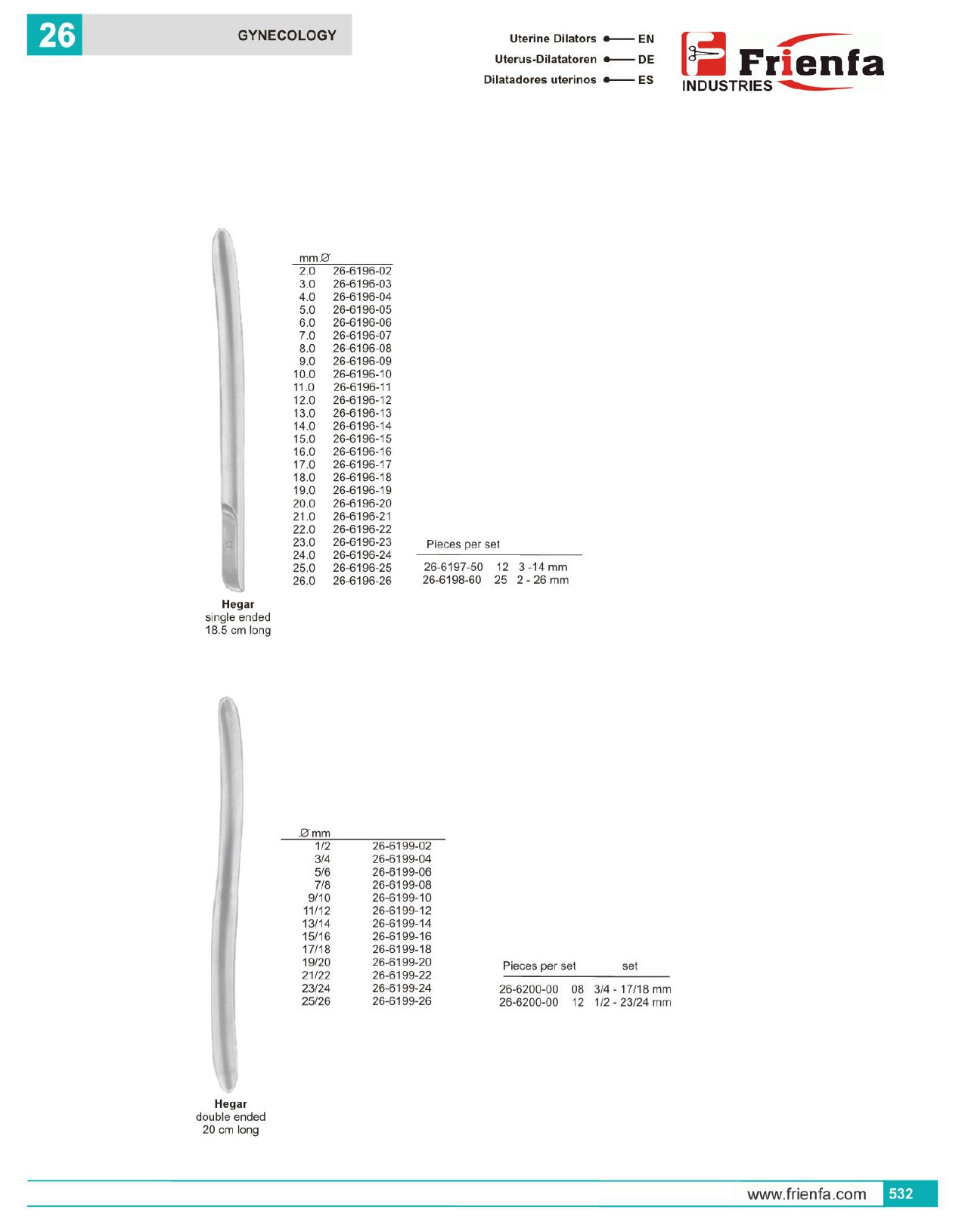 26 GYNECOLOGY

Uterine Dilators EN
Uterus-Dilatatoren DE
Dilatadores uterinos ES

Frienfa INDUSTRIES

| mm Ø | |
|---|---|
| 2.0 | 26-6196-02 |
| 3.0 | 26-6196-03 |
| 4.0 | 26-6196-04 |
| 5.0 | 26-6196-05 |
| 6.0 | 26-6196-06 |
| 7.0 | 26-6196-07 |
| 8.0 | 26-6196-08 |
| 9.0 | 26-6196-09 |
| 10.0 | 26-6196-10 |
| 11.0 | 26-6196-11 |
| 12.0 | 26-6196-12 |
| 13.0 | 26-6196-13 |
| 14.0 | 26-6196-14 |
| 15.0 | 26-6196-15 |
| 16.0 | 26-6196-16 |
| 17.0 | 26-6196-17 |
| 18.0 | 26-6196-18 |
| 19.0 | 26-6196-19 |
| 20.0 | 26-6196-20 |
| 21.0 | 26-6196-21 |
| 22.0 | 26-6196-22 |
| 23.0 | 26-6196-23 |
| 24.0 | 26-6196-24 |
| 25.0 | 26-6196-25 |
| 26.0 | 26-6196-26 |

12

| Pieces per set | | |
|---|---|---|
| 26-6197-50 | 12 | 3 -14 mm |
| 26-6198-60 | 25 | 2 - 26 mm |

Hegar
single ended
18.5 cm long

| Ø mm | |
|---|---|
| 1/2 | 26-6199-02 |
| 3/4 | 26-6199-04 |
| 5/6 | 26-6199-06 |
| 7/8 | 26-6199-08 |
| 9/10 | 26-6199-10 |
| 11/12 | 26-6199-12 |
| 13/14 | 26-6199-14 |
| 15/16 | 26-6199-16 |
| 17/18 | 26-6199-18 |
| 19/20 | 26-6199-20 |
| 21/22 | 26-6199-22 |
| 23/24 | 26-6199-24 |
| 25/26 | 26-6199-26 |

| Pieces per set | | set |
|---|---|---|
| 26-6200-00 | 08 | 3/4 - 17/18 mm |
| 26-6200-00 | 12 | 1/2 - 23/24 mm |

Hegar
double ended
20 cm long

www.frienfa.com 532